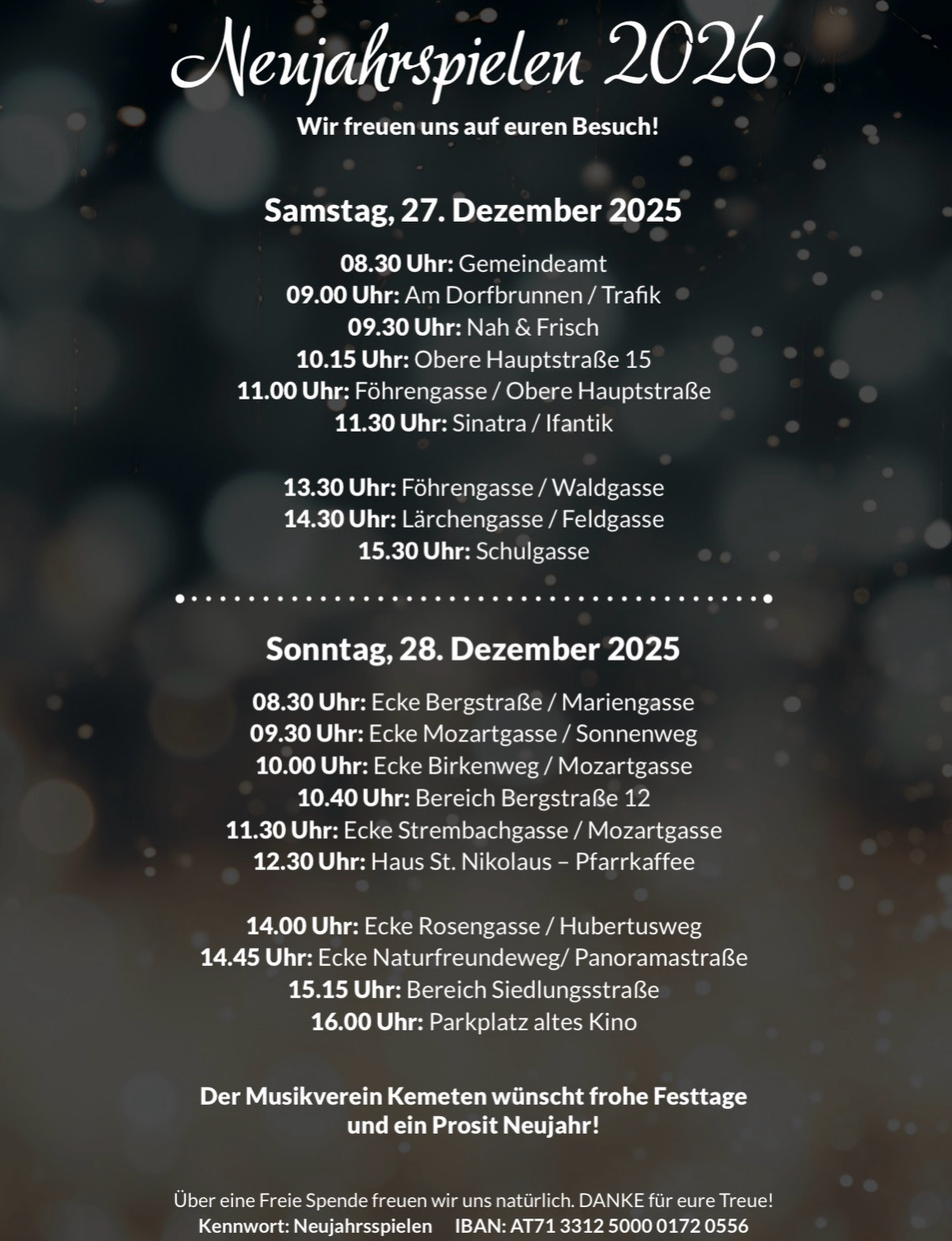 Neujahrspielen 2026

Wir freuen uns auf euren Besuch!

Samstag, 27. Dezember 2025

08.30 Uhr: Gemeindeamt
09.00 Uhr: Am Dorfbrunnen / Trafik
09.30 Uhr: Nah & Frisch
10.15 Uhr: Obere Hauptstraße 15
11.00 Uhr: Föhrengasse / Obere Hauptstraße
11.30 Uhr: Sinatra / Ifantik

13.30 Uhr: Föhrengasse / Waldgasse
14.30 Uhr: Lärchengasse / Feldgasse
15.30 Uhr: Schulgasse

Sonntag, 28. Dezember 2025

08.30 Uhr: Ecke Bergstraße / Mariengasse
09.30 Uhr: Ecke Mozartgasse / Sonnenweg
10.00 Uhr: Ecke Birkenweg / Mozartgasse
10.40 Uhr: Bereich Bergstraße 12
11.30 Uhr: Ecke Strembachgasse / Mozartgasse
12.30 Uhr: Haus St. Nikolaus – Pfarrkaffee

14.00 Uhr: Ecke Rosengasse / Hubertusweg
14.45 Uhr: Ecke Naturfreundeweg/ Panoramastraße
15.15 Uhr: Bereich Siedlungsstraße
16.00 Uhr: Parkplatz altes Kino

Der Musikverein Kemeten wünscht frohe Festtage und ein Prosit Neujahr!

Über eine Freie Spende freuen wir uns natürlich. DANKE für eure Treue!
Kennwort: Neujahrsspielen IBAN: AT71 3312 5000 0172 0556